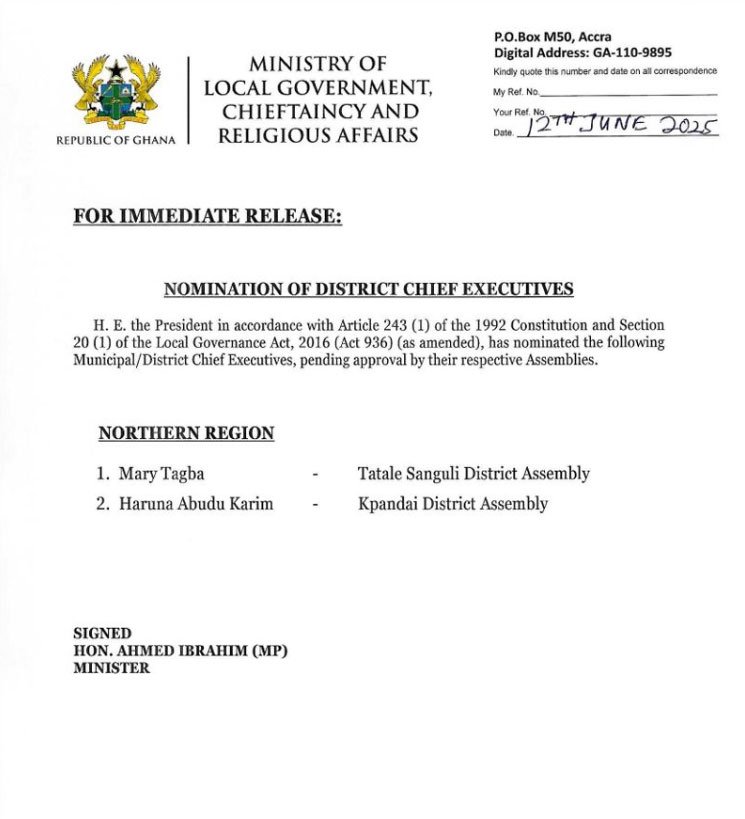 REPUBLIC OF GHANA

MINISTRY OF LOCAL GOVERNMENT, CHIEFTAINCY AND RELIGIOUS AFFAIRS

P.O.Box M50, Accra
Digital Address: GA-110-9895
Kindly quote this number and date on all correspondence
My Ref. No.
Your Ref. No.
Date. 12TH JUNE 2025

FOR IMMEDIATE RELEASE:

NOMINATION OF DISTRICT CHIEF EXECUTIVES

H. E. the President in accordance with Article 243 (1) of the 1992 Constitution and Section 20 (1) of the Local Governance Act, 2016 (Act 936) (as amended), has nominated the following Municipal/District Chief Executives, pending approval by their respective Assemblies.

NORTHERN REGION

1. Mary Tagba - Tatale Sanguli District Assembly
2. Haruna Abudu Karim - Kpandai District Assembly

SIGNED
HON. AHMED IBRAHIM (MP)
MINISTER